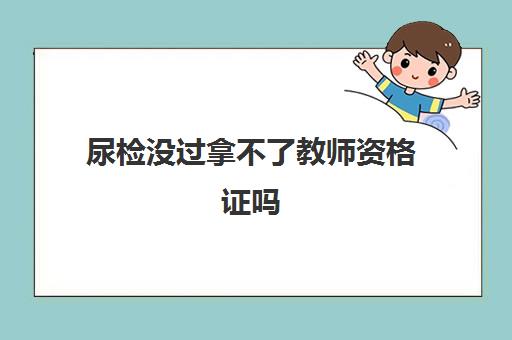 尿检没过拿不了教师资格证吗